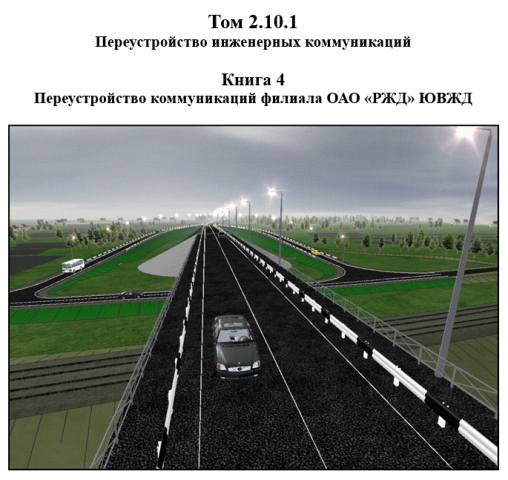 Том 2.10.1
Переустройство инженерных коммуникаций

Книга 4
Переустройство коммуникаций филиала ОАО «РЖД» ЮВЖД